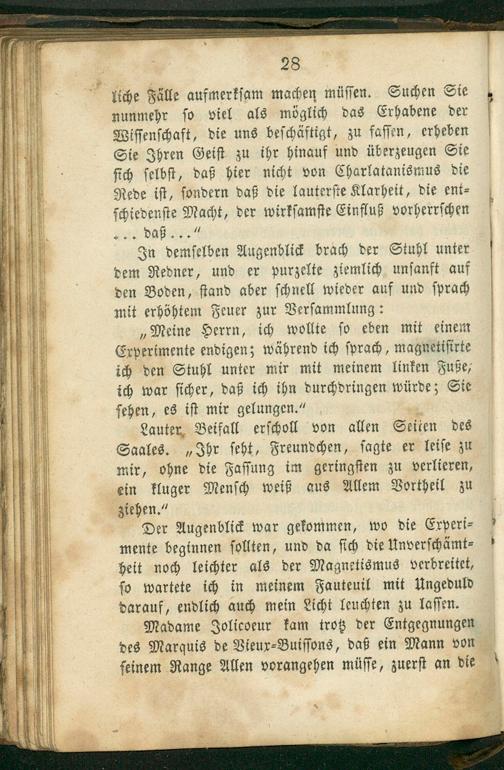 28

liche Fälle aufmerksam machen müssen. Suchen Sie nunmehr so viel als möglich das Erhabene der Wissenschaft, die uns beschäftigt, zu fassen, erheben Sie Ihren Geist zu ihr hinauf und überzeugen Sie sich selbst, daß hier nicht von Charlatanismus die Rede ist, sondern daß die lauterste Klarheit, die entschiedenste Macht, der wirksamste Einfluß vorherrschen ... daß ..."

In demselben Augenblick brach der Stuhl unter dem Redner, und er purzelte ziemlich unsanft auf den Boden, stand aber schnell wieder auf und sprach mit erhöhtem Feuer zur Versammlung:

„Meine Herrn, ich wollte so eben mit einem Experimente endigen; während ich sprach, magnetisirte ich den Stuhl unter mir mit meinem linken Fuße; ich war sicher, daß ich ihn durchdringen würde; Sie sehen, es ist mir gelungen."

Lauter Beifall erscholl von allen Seiten des Saales. „Ihr seht, Freundchen, sagte er leise zu mir, ohne die Fassung im geringsten zu verlieren, ein kluger Mensch weiß aus Allem Vortheil zu ziehen."

Der Augenblick war gekommen, wo die Experimente beginnen sollten, und da sich die Unverschämtheit noch leichter als der Magnetismus verbreitet, so wartete ich in meinem Fauteuil mit Ungeduld darauf, endlich auch mein Licht leuchten zu lassen.

Madame Jolicoeur kam trotz der Entgegnungen des Marquis de Vieux-Buissons, daß ein Mann von seinem Range Allen vorangehen müsse, zuerst an die